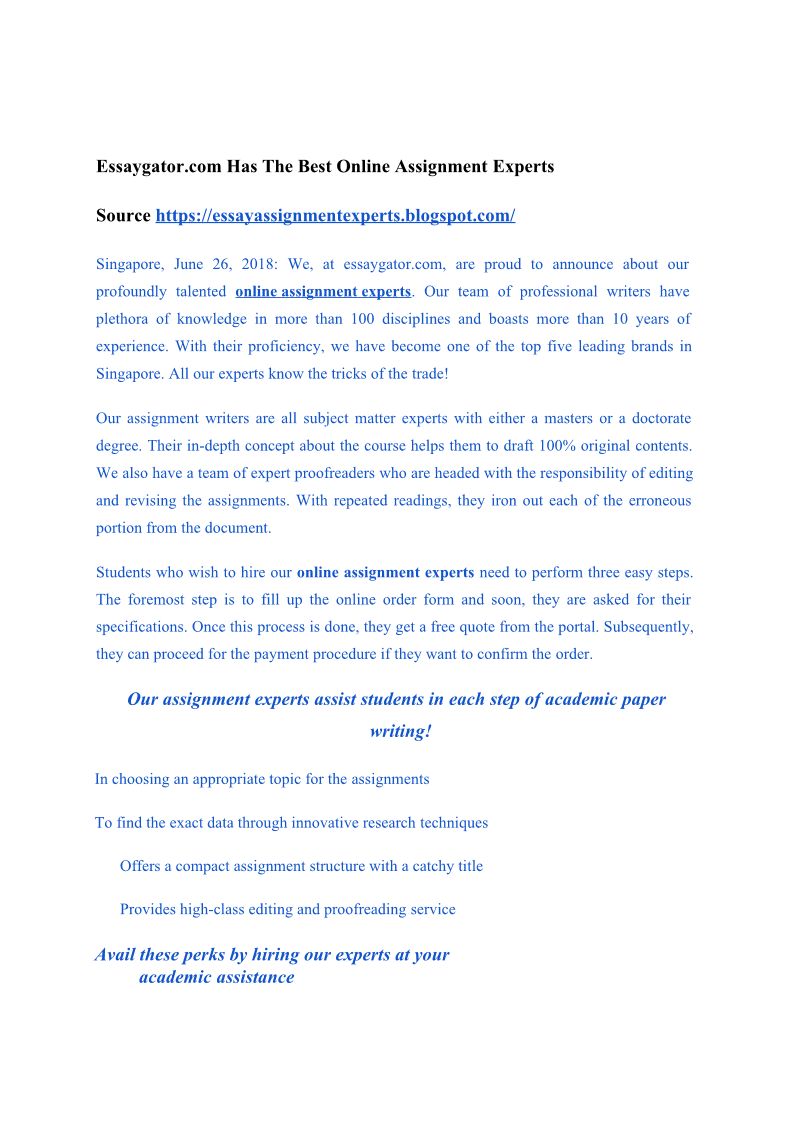 Essaygator.com Has The Best Online Assignment Experts

Source https://essayassignmentexperts.blogspot.com/

Singapore, June 26, 2018: We, at essaygator.com, are proud to announce about our profoundly talented online assignment experts. Our team of professional writers have plethora of knowledge in more than 100 disciplines and boasts more than 10 years of experience. With their proficiency, we have become one of the top five leading brands in Singapore. All our experts know the tricks of the trade!

Our assignment writers are all subject matter experts with either a masters or a doctorate degree. Their in-depth concept about the course helps them to draft 100% original contents. We also have a team of expert proofreaders who are headed with the responsibility of editing and revising the assignments. With repeated readings, they iron out each of the erroneous portion from the document.

Students who wish to hire our online assignment experts need to perform three easy steps. The foremost step is to fill up the online order form and soon, they are asked for their specifications. Once this process is done, they get a free quote from the portal. Subsequently, they can proceed for the payment procedure if they want to confirm the order.

Our assignment experts assist students in each step of academic paper writing!

In choosing an appropriate topic for the assignments

To find the exact data through innovative research techniques

Offers a compact assignment structure with a catchy title

Provides high-class editing and proofreading service

Avail these perks by hiring our experts at your academic assistance